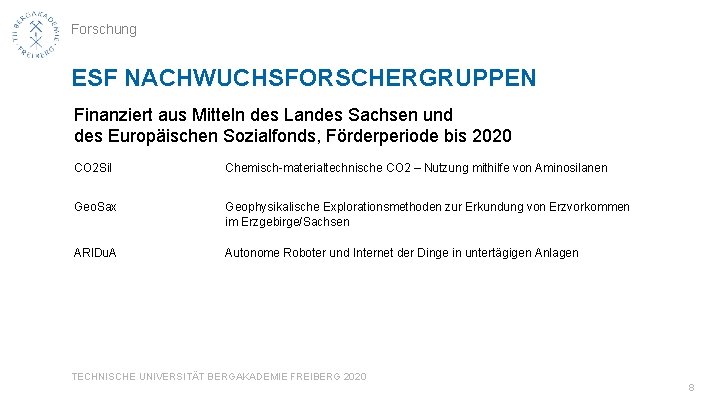 TU BERGAKADEMIE FREIBERG

Forschung

ESF NACHWUCHSFORSCHERGRUPPEN

Finanziert aus Mitteln des Landes Sachsen und des Europäischen Sozialfonds, Förderperiode bis 2020

| | |
|---|---|
| CO2Sil | Chemisch-materialtechnische CO2 – Nutzung mithilfe von Aminosilanen |
| GeoSax | Geophysikalische Explorationsmethoden zur Erkundung von Erzvorkommen im Erzgebirge/Sachsen |
| ARIDuA | Autonome Roboter und Internet der Dinge in untertägigen Anlagen |

TECHNISCHE UNIVERSITÄT BERGAKADEMIE FREIBERG 2020

8